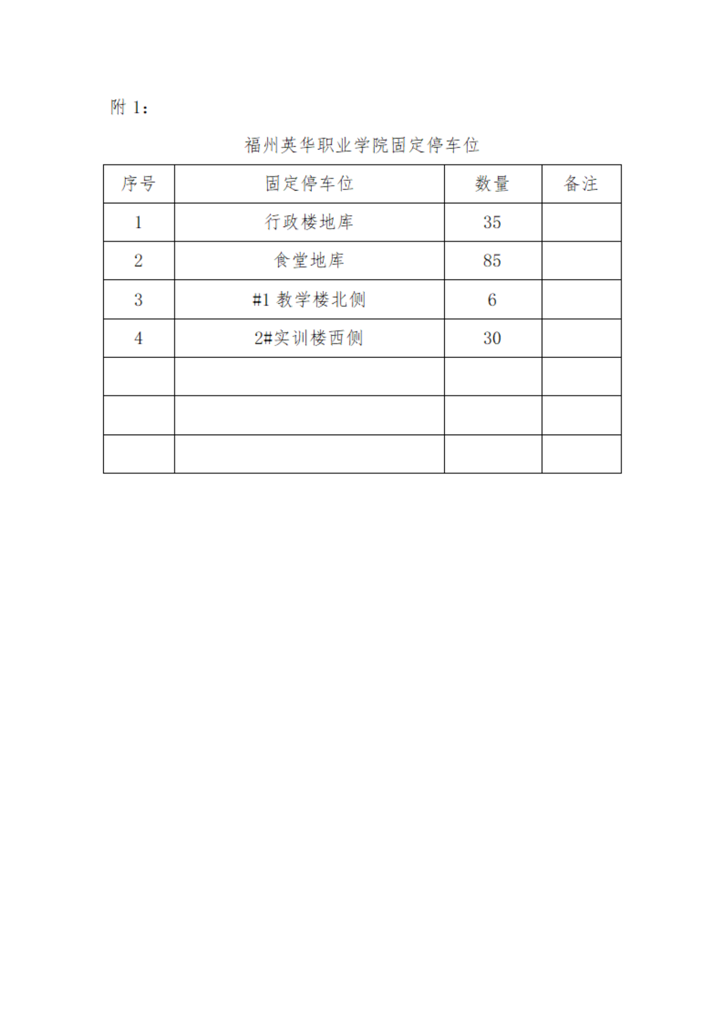 附 1：

福州英华职业学院固定停车位

| 序号 | 固定停车位 | 数量 | 备注 |
|---|---|---|---|
| 1 | 行政楼地库 | 35 | |
| 2 | 食堂地库 | 85 | |
| 3 | #1 教学楼北侧 | 6 | |
| 4 | 2#实训楼西侧 | 30 | |
| | | | |
| | | | |
| | | | |